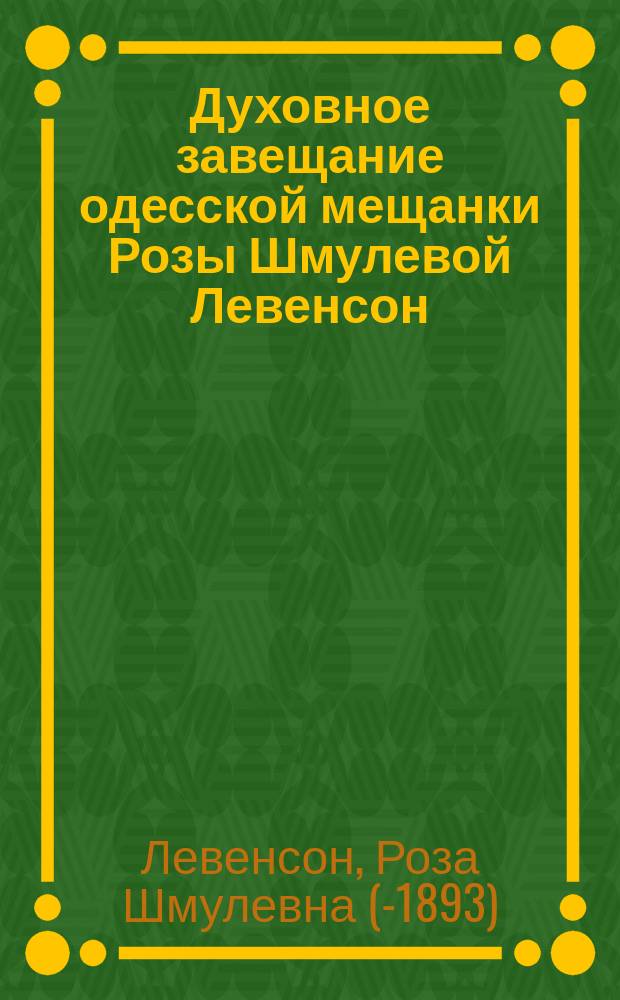 Духовное завещание одесской мещанки Розы Шмулевой Левенсон

Левенсон, Роза Шмулевна (-1893)